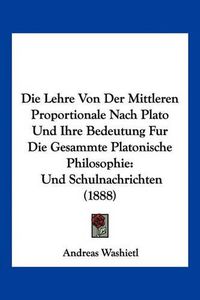 Die Lehre Von Der Mittleren Proportionale Nach Plato Und Ihre Bedeutung Fur Die Gesammte Platonische Philosophie: Und Schulnachrichten (1888)

Andreas Washietl